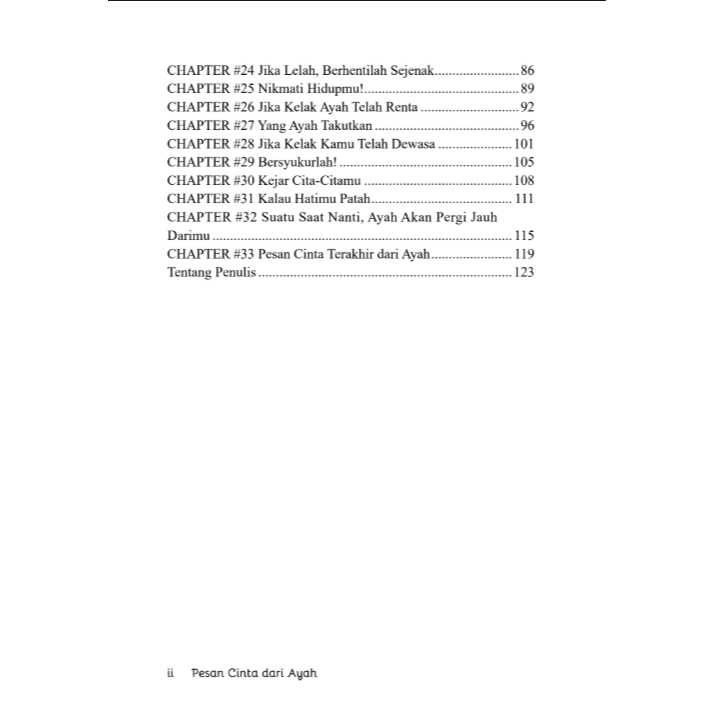 CHAPTER #24 Jika Lelah, Berhentilah Sejenak 86
CHAPTER #25 Nikmati Hidupmu! 89
CHAPTER #26 Jika Kelak Ayah Telah Renta 92
CHAPTER #27 Yang Ayah Takutkan 96
CHAPTER #28 Jika Kelak Kamu Telah Dewasa 101
CHAPTER #29 Bersyukurlah! 105
CHAPTER #30 Kejar Cita-Citamu 108
CHAPTER #31 Kalau Hatimu Patah 111
CHAPTER #32 Suatu Saat Nanti, Ayah Akan Pergi Jauh Darimu 115
CHAPTER #33 Pesan Cinta Terakhir dari Ayah 119
Tentang Penulis 123

ii Pesan Cinta dari Ayah